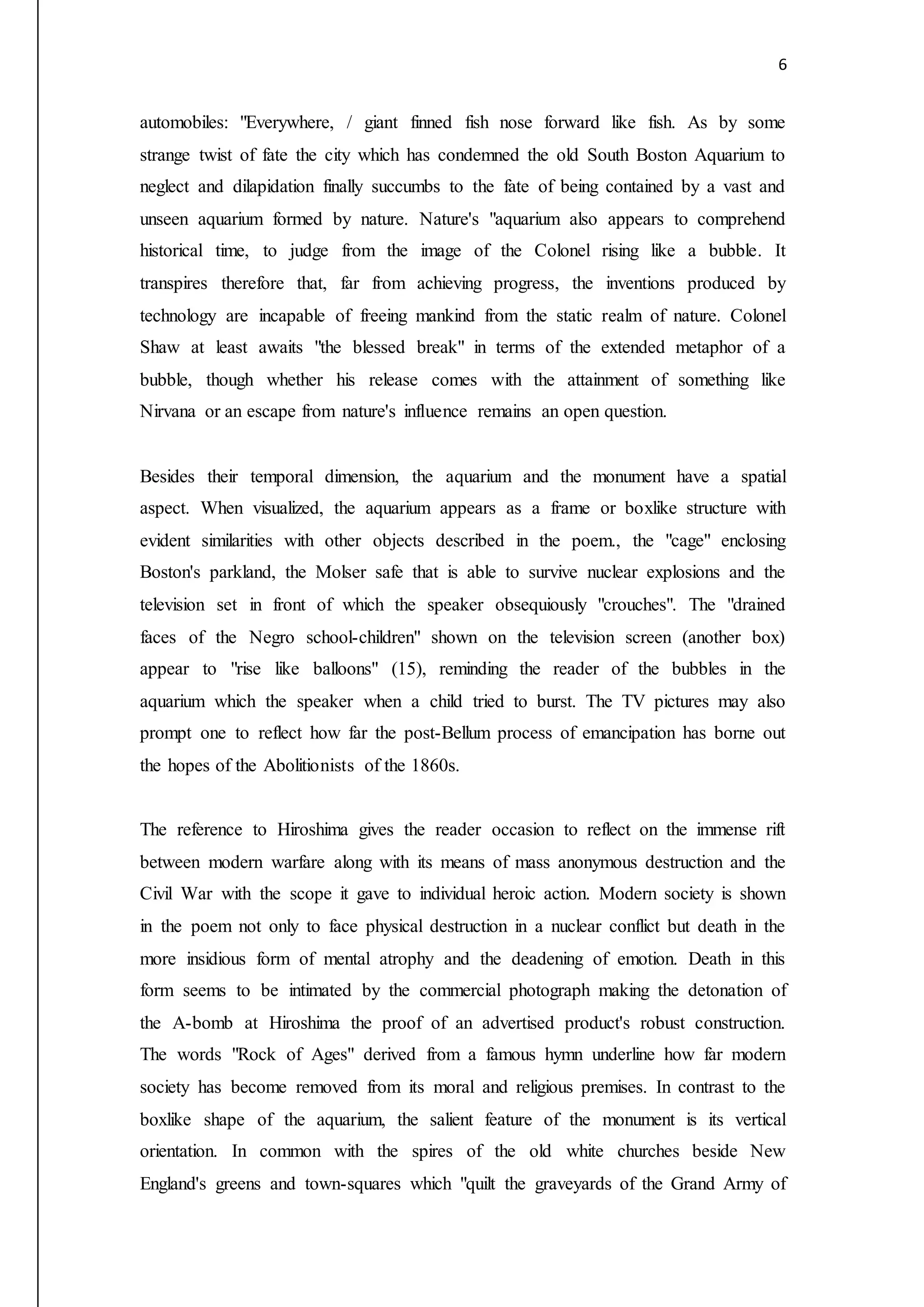 6

automobiles: "Everywhere, / giant finned fish nose forward like fish. As by some strange twist of fate the city which has condemned the old South Boston Aquarium to neglect and dilapidation finally succumbs to the fate of being contained by a vast and unseen aquarium formed by nature. Nature's "aquarium also appears to comprehend historical time, to judge from the image of the Colonel rising like a bubble. It transpires therefore that, far from achieving progress, the inventions produced by technology are incapable of freeing mankind from the static realm of nature. Colonel Shaw at least awaits "the blessed break" in terms of the extended metaphor of a bubble, though whether his release comes with the attainment of something like Nirvana or an escape from nature's influence remains an open question.

Besides their temporal dimension, the aquarium and the monument have a spatial aspect. When visualized, the aquarium appears as a frame or boxlike structure with evident similarities with other objects described in the poem., the "cage" enclosing Boston's parkland, the Molser safe that is able to survive nuclear explosions and the television set in front of which the speaker obsequiously "crouches". The "drained faces of the Negro school-children" shown on the television screen (another box) appear to "rise like balloons" (15), reminding the reader of the bubbles in the aquarium which the speaker when a child tried to burst. The TV pictures may also prompt one to reflect how far the post-Bellum process of emancipation has borne out the hopes of the Abolitionists of the 1860s.

The reference to Hiroshima gives the reader occasion to reflect on the immense rift between modern warfare along with its means of mass anonymous destruction and the Civil War with the scope it gave to individual heroic action. Modern society is shown in the poem not only to face physical destruction in a nuclear conflict but death in the more insidious form of mental atrophy and the deadening of emotion. Death in this form seems to be intimated by the commercial photograph making the detonation of the A-bomb at Hiroshima the proof of an advertised product's robust construction. The words "Rock of Ages" derived from a famous hymn underline how far modern society has become removed from its moral and religious premises. In contrast to the boxlike shape of the aquarium, the salient feature of the monument is its vertical orientation. In common with the spires of the old white churches beside New England's greens and town-squares which "quilt the graveyards of the Grand Army of